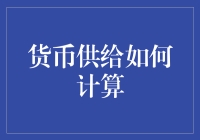 货币供给如何计算